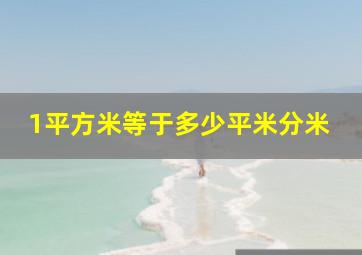 1平方米等于多少平米分米